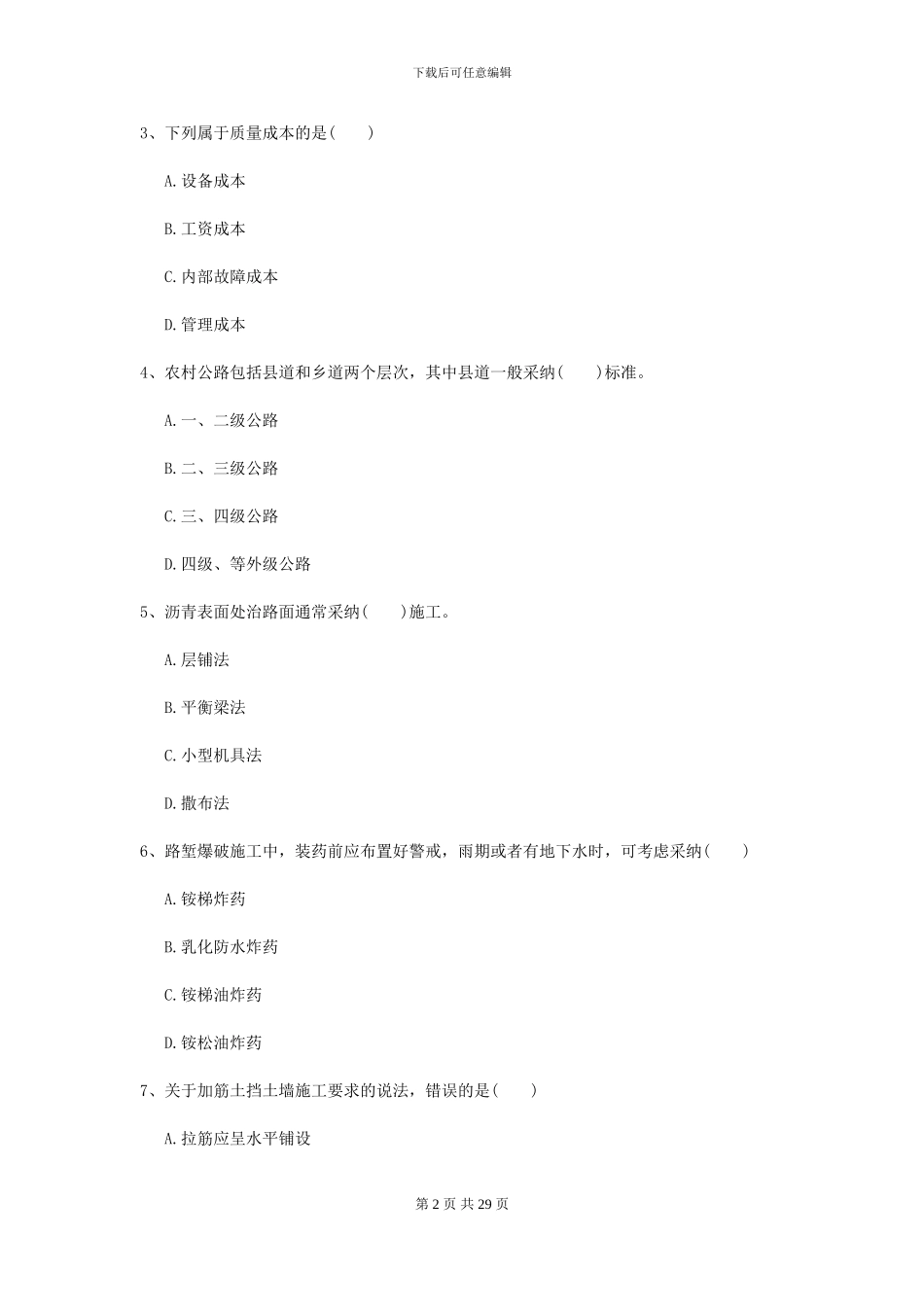 下载后可任意编辑

3、下列属于质量成本的是(　　)

A.设备成本

B.工资成本

C.内部故障成本

D.管理成本

4、农村公路包括县道和乡道两个层次，其中县道一般采纳(　　)标准。

A.一、二级公路

B.二、三级公路

C.三、四级公路

D.四级、等外级公路

5、沥青表面处治路面通常采纳(　　)施工。

A.层铺法

B.平衡梁法

C.小型机具法

D.撒布法

6、路堑爆破施工中，装药前应布置好警戒，雨期或者有地下水时，可考虑采纳(　　)

A.铵梯炸药

B.乳化防水炸药

C.铵梯油炸药

D.铵松油炸药

7、关于加筋土挡土墙施工要求的说法，错误的是(　　)

A.拉筋应呈水平铺设

第2页 共29页